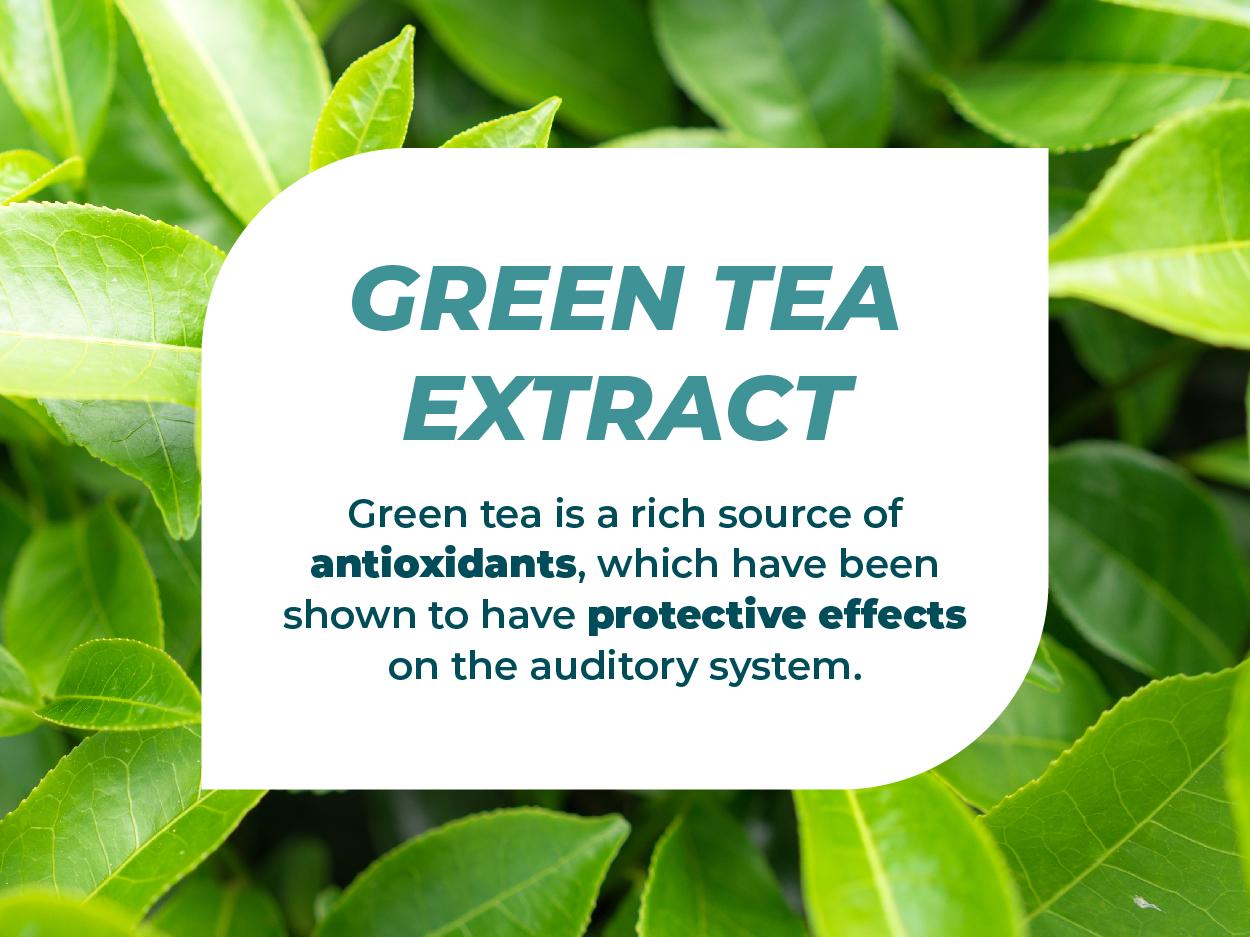 GREEN TEA EXTRACT

Green tea is a rich source of antioxidants, which have been shown to have protective effects on the auditory system.